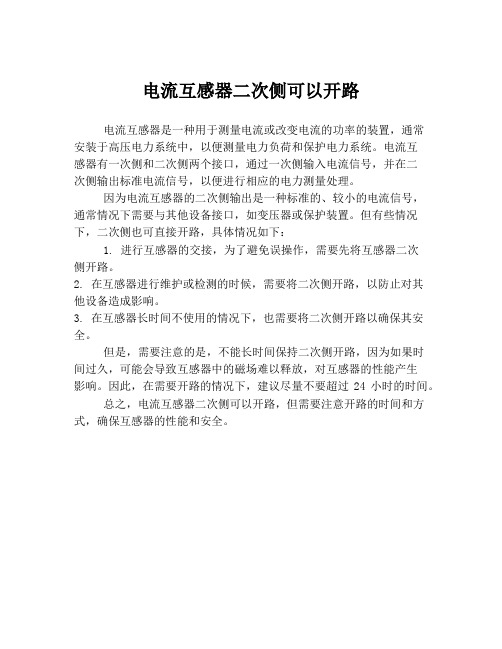 电流互感器二次侧可以开路

电流互感器是一种用于测量电流或改变电流的功率的装置，通常安装于高压电力系统中，以便测量电力负荷和保护电力系统。电流互感器有一次侧和二次侧两个接口，通过一次侧输入电流信号，并在二次侧输出标准电流信号，以便进行相应的电力测量处理。

因为电流互感器的二次侧输出是一种标准的、较小的电流信号，通常情况下需要与其他设备接口，如变压器或保护装置。但有些情况下，二次侧也可直接开路，具体情况如下：

1. 进行互感器的交接，为了避免误操作，需要先将互感器二次侧开路。
2. 在互感器进行维护或检测的时候，需要将二次侧开路，以防止对其他设备造成影响。
3. 在互感器长时间不使用的情况下，也需要将二次侧开路以确保其安全。

但是，需要注意的是，不能长时间保持二次侧开路，因为如果时间过久，可能会导致互感器中的磁场难以释放，对互感器的性能产生影响。因此，在需要开路的情况下，建议尽量不要超过 24 小时的时间。

总之，电流互感器二次侧可以开路，但需要注意开路的时间和方式，确保互感器的性能和安全。